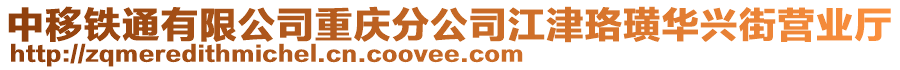 中移铁通有限公司重庆分公司江津珞璜华兴街营业厅
http://zqmeredithmichel.cn.coovee.com